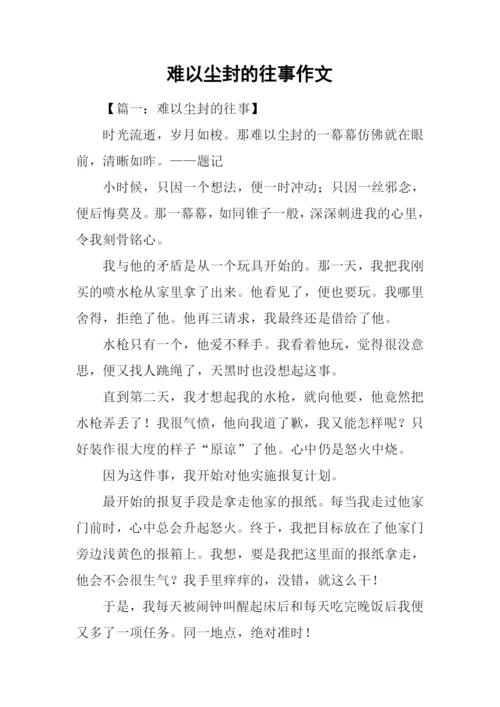 难以尘封的往事作文

【篇一：难以尘封的往事】

时光流逝，岁月如梭。那难以尘封的一幕幕仿佛就在眼前，清晰如昨。——题记

小时候，只因一个想法，便一时冲动；只因一丝邪念，便后悔莫及。那一幕幕，如同锥子一般，深深刺进我的心里，令我刻骨铭心。

我与他的矛盾是从一个玩具开始的。那一天，我把我刚买的喷水枪从家里拿了出来。他看见了，便也要玩。我哪里舍得，拒绝了他。他再三请求，我最终还是借给了他。

水枪只有一个，他爱不释手。我看着他玩，觉得很没意思，便又找人跳绳了，天黑时也没想起这事。

直到第二天，我才想起我的水枪，就向他要，他竟然把水枪弄丢了！我很气愤，他向我道了歉，我又能怎样呢？只好装作很大度的样子“原谅”了他。心中仍是怒火中烧。

因为这件事，我开始对他实施报复计划。

最开始的报复手段是拿走他家的报纸。每当我走过他家门前时，心中总会升起怒火。终于，我把目标放在了他家门旁边浅黄色的报箱上。我想，要是我把这里面的报纸拿走，他会不会很生气？我手里痒痒的，没错，就这么干！

于是，我每天被闹钟叫醒起床后和每天吃完晚饭后我便又多了一项任务。同一地点，绝对准时！